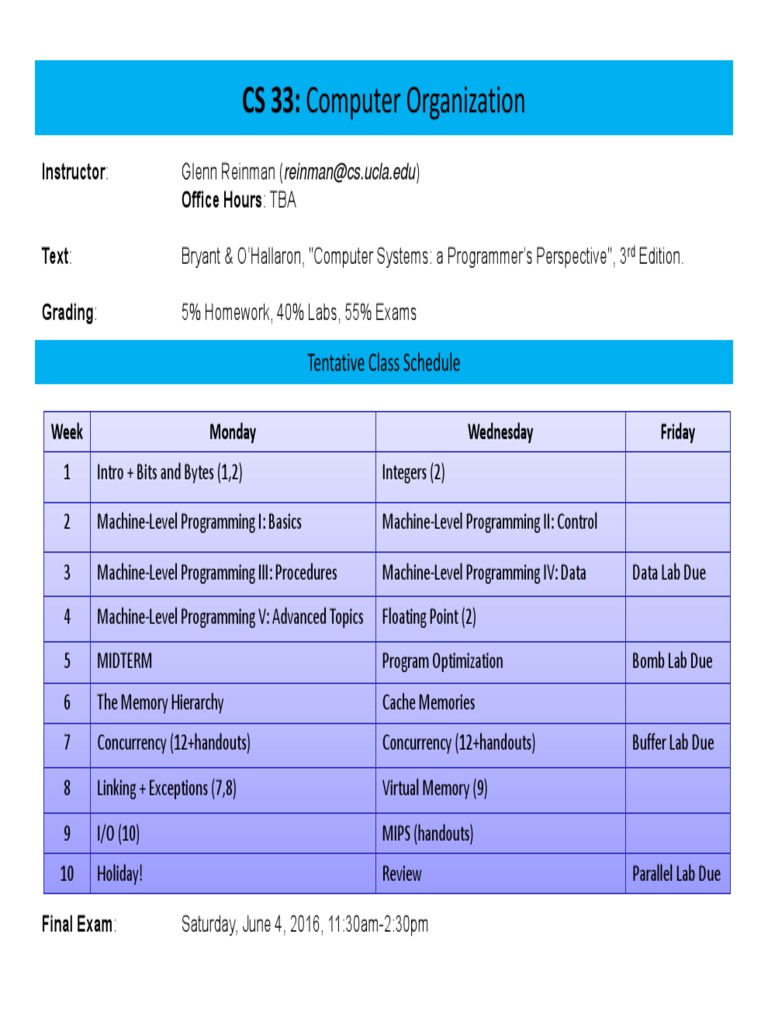 CS 33: Computer Organization

Instructor: Glenn Reinman (reinman@cs.ucla.edu)
Office Hours: TBA

Text: Bryant & O'Hallaron, "Computer Systems: a Programmer's Perspective", 3$^{rd}$ Edition.

Grading: 5% Homework, 40% Labs, 55% Exams

Tentative Class Schedule

| Week | Monday | Wednesday | Friday |
|---|---|---|---|
| 1 | Intro + Bits and Bytes (1,2) | Integers (2) | |
| 2 | Machine-Level Programming I: Basics | Machine-Level Programming II: Control | |
| 3 | Machine-Level Programming III: Procedures | Machine-Level Programming IV: Data | Data Lab Due |
| 4 | Machine-Level Programming V: Advanced Topics | Floating Point (2) | |
| 5 | MIDTERM | Program Optimization | Bomb Lab Due |
| 6 | The Memory Hierarchy | Cache Memories | |
| 7 | Concurrency (12+handouts) | Concurrency (12+handouts) | Buffer Lab Due |
| 8 | Linking + Exceptions (7,8) | Virtual Memory (9) | |
| 9 | I/O (10) | MIPS (handouts) | |
| 10 | Holiday! | Review | Parallel Lab Due |

Final Exam: Saturday, June 4, 2016, 11:30am-2:30pm